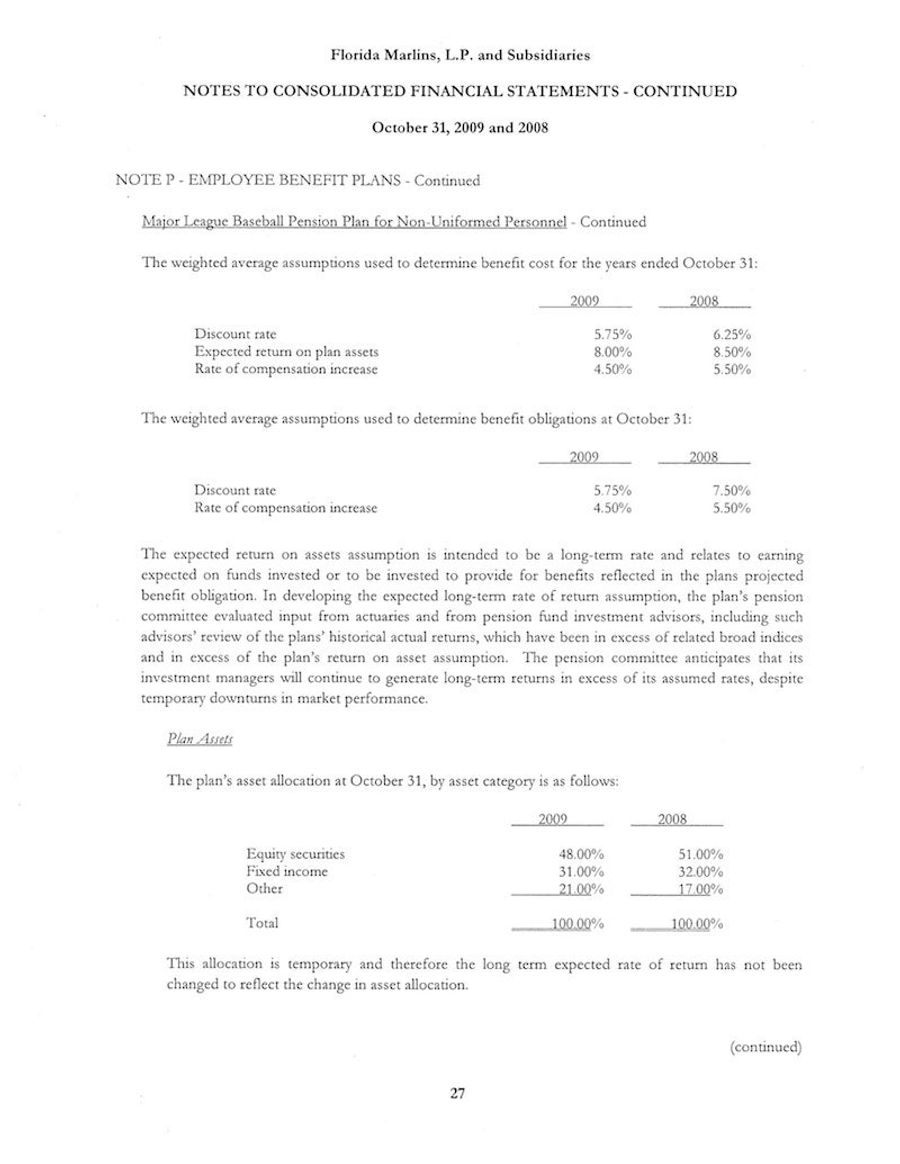 Florida Marlins, L.P. and Subsidiaries

NOTES TO CONSOLIDATED FINANCIAL STATEMENTS - CONTINUED

October 31, 2009 and 2008

NOTE P - EMPLOYEE BENEFIT PLANS - Continued

Major League Baseball Pension Plan for Non-Uniformed Personnel - Continued

The weighted average assumptions used to determine benefit cost for the years ended October 31:

| | 2009 | 2008 |
|---|---|---|
| Discount rate | 5.75% | 6.25% |
| Expected return on plan assets | 8.00% | 8.50% |
| Rate of compensation increase | 4.50% | 5.50% |

The weighted average assumptions used to determine benefit obligations at October 31:

| | 2009 | 2008 |
|---|---|---|
| Discount rate | 5.75% | 7.50% |
| Rate of compensation increase | 4.50% | 5.50% |

The expected return on assets assumption is intended to be a long-term rate and relates to earning expected on funds invested or to be invested to provide for benefits reflected in the plans projected benefit obligation. In developing the expected long-term rate of return assumption, the plan's pension committee evaluated input from actuaries and from pension fund investment advisors, including such advisors' review of the plans' historical actual returns, which have been in excess of related broad indices and in excess of the plan's return on asset assumption. The pension committee anticipates that its investment managers will continue to generate long-term returns in excess of its assumed rates, despite temporary downturns in market performance.

Plan Assets

The plan's asset allocation at October 31, by asset category is as follows:

| | 2009 | 2008 |
|---|---|---|
| Equity securities | 48.00% | 51.00% |
| Fixed income | 31.00% | 32.00% |
| Other | 21.00% | 17.00% |
| Total | 100.00% | 100.00% |

This allocation is temporary and therefore the long term expected rate of return has not been changed to reflect the change in asset allocation.

(continued)

27